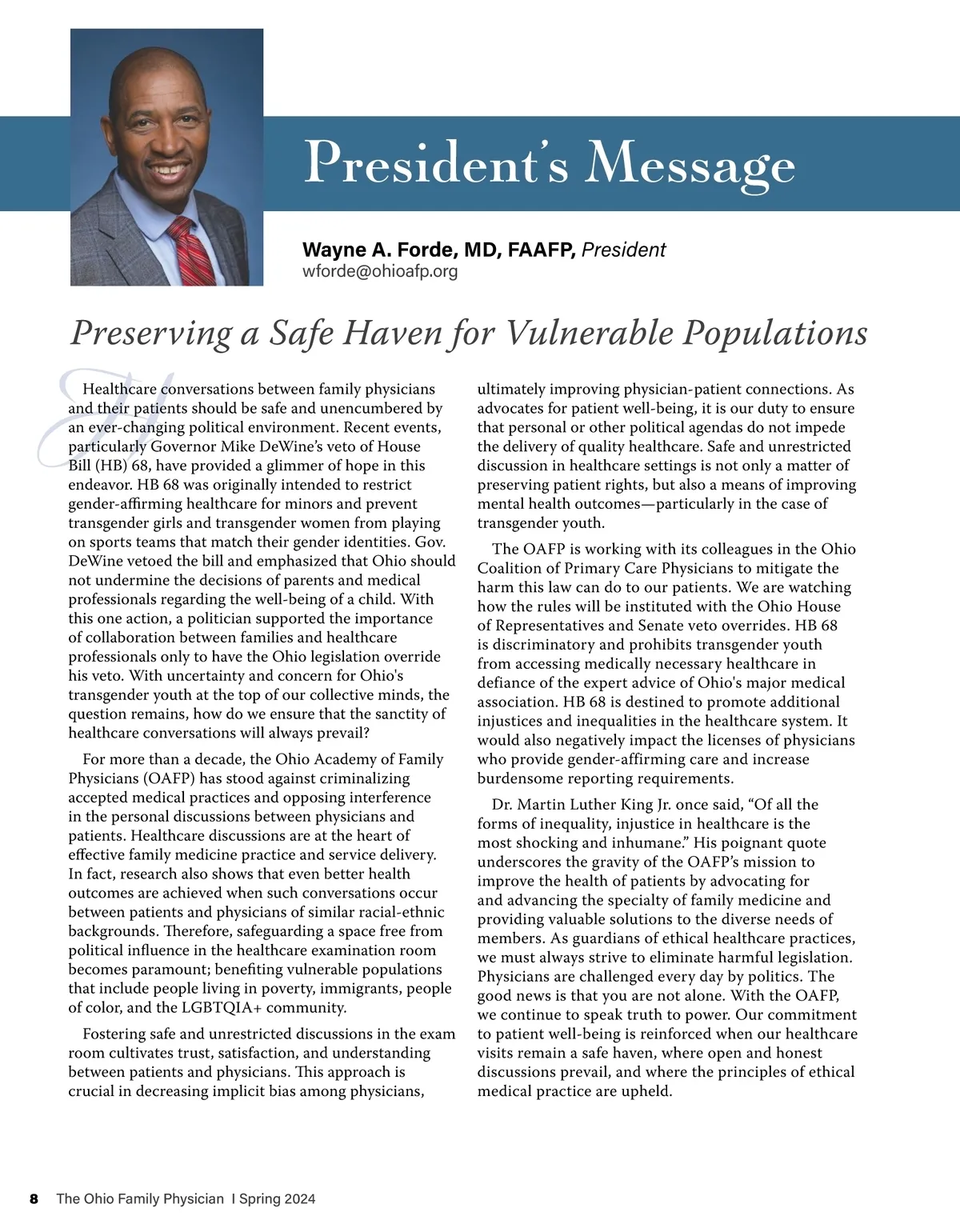 President's Message

Wayne A. Forde, MD, FAAFP, President
wforde@ohioafp.org

Preserving a Safe Haven for Vulnerable Populations

Healthcare conversations between family physicians and their patients should be safe and unencumbered by an ever-changing political environment. Recent events, particularly Governor Mike DeWine's veto of House Bill (HB) 68, have provided a glimmer of hope in this endeavor. HB 68 was originally intended to restrict gender-affirming healthcare for minors and prevent transgender girls and transgender women from playing on sports teams that match their gender identities. Gov. DeWine vetoed the bill and emphasized that Ohio should not undermine the decisions of parents and medical professionals regarding the well-being of a child. With this one action, a politician supported the importance of collaboration between families and healthcare professionals only to have the Ohio legislation override his veto. With uncertainty and concern for Ohio's transgender youth at the top of our collective minds, the question remains, how do we ensure that the sanctity of healthcare conversations will always prevail?

For more than a decade, the Ohio Academy of Family Physicians (OAFP) has stood against criminalizing accepted medical practices and opposing interference in the personal discussions between physicians and patients. Healthcare discussions are at the heart of effective family medicine practice and service delivery. In fact, research also shows that even better health outcomes are achieved when such conversations occur between patients and physicians of similar racial-ethnic backgrounds. Therefore, safeguarding a space free from political influence in the healthcare examination room becomes paramount; benefiting vulnerable populations that include people living in poverty, immigrants, people of color, and the LGBTQIA+ community.

Fostering safe and unrestricted discussions in the exam room cultivates trust, satisfaction, and understanding between patients and physicians. This approach is crucial in decreasing implicit bias among physicians, ultimately improving physician-patient connections. As advocates for patient well-being, it is our duty to ensure that personal or other political agendas do not impede the delivery of quality healthcare. Safe and unrestricted discussion in healthcare settings is not only a matter of preserving patient rights, but also a means of improving mental health outcomes—particularly in the case of transgender youth.

The OAFP is working with its colleagues in the Ohio Coalition of Primary Care Physicians to mitigate the harm this law can do to our patients. We are watching how the rules will be instituted with the Ohio House of Representatives and Senate veto overrides. HB 68 is discriminatory and prohibits transgender youth from accessing medically necessary healthcare in defiance of the expert advice of Ohio's major medical association. HB 68 is destined to promote additional injustices and inequalities in the healthcare system. It would also negatively impact the licenses of physicians who provide gender-affirming care and increase burdensome reporting requirements.

Dr. Martin Luther King Jr. once said, "Of all the forms of inequality, injustice in healthcare is the most shocking and inhumane." His poignant quote underscores the gravity of the OAFP's mission to improve the health of patients by advocating for and advancing the specialty of family medicine and providing valuable solutions to the diverse needs of members. As guardians of ethical healthcare practices, we must always strive to eliminate harmful legislation. Physicians are challenged every day by politics. The good news is that you are not alone. With the OAFP, we continue to speak truth to power. Our commitment to patient well-being is reinforced when our healthcare visits remain a safe haven, where open and honest discussions prevail, and where the principles of ethical medical practice are upheld.

8 The Ohio Family Physician I Spring 2024